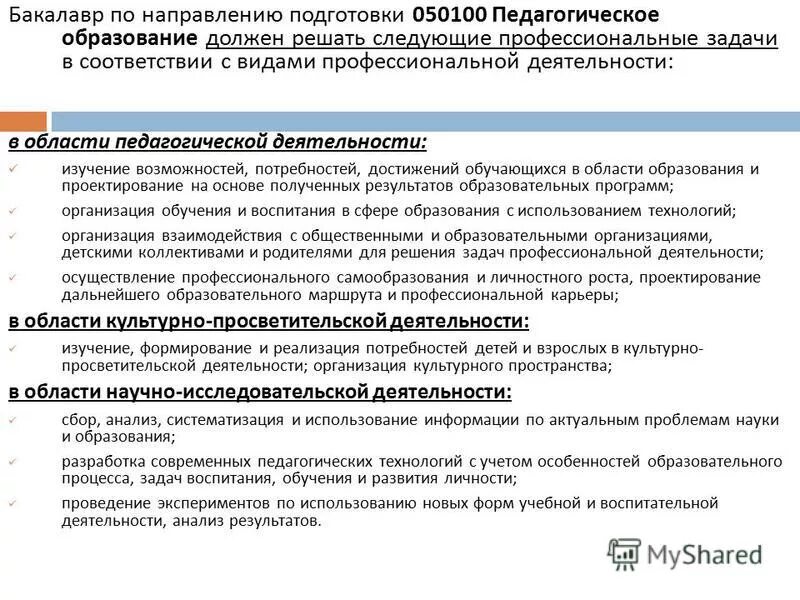 Бакалавр по направлению подготовки 050100 Педагогическое образование должен решать следующие профессиональные задачи в соответствии с видами профессиональной деятельности:

в области педагогической деятельности:

✓ изучение возможностей, потребностей, достижений обучающихся в области образования и проектирование на основе полученных результатов образовательных программ;

✓ организация обучения и воспитания в сфере образования с использованием технологий;

✓ организация взаимодействия с общественными и образовательными организациями, детскими коллективами и родителями для решения задач профессиональной деятельности;

✓ осуществление профессионального самообразования и личностного роста, проектирование дальнейшего образовательного маршрута и профессиональной карьеры;

в области культурно-просветительской деятельности:

✓ изучение, формирование и реализация потребностей детей и взрослых в культурно-просветительской деятельности; организация культурного пространства;

в области научно-исследовательской деятельности:

✓ сбор, анализ, систематизация и использование информации по актуальным проблемам науки и образования;

✓ разработка современных педагогических технологий с учетом особенностей образовательного процесса, задач воспитания, обучения и развития личности;

✓ проведение экспериментов по использованию новых форм учебной и воспитательной деятельности, анализ результатов.

MyShared